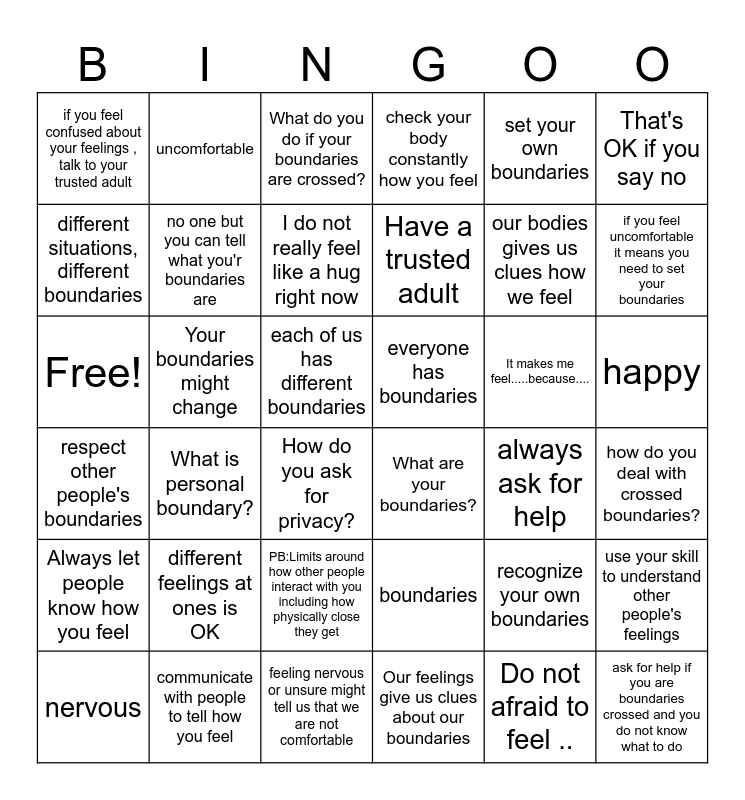 | B | I | N | G | O | O |
|---|---|---|---|---|---|
| if you feel confused about your feelings , talk to your trusted adult | uncomfortable | What do you do if your boundaries are crossed? | check your body constantly how you feel | set your own boundaries | That's OK if you say no |
| different situations, different boundaries | no one but you can tell what you'r boundaries are | I do not really feel like a hug right now | Have a trusted adult | our bodies gives us clues how we feel | if you feel uncomfortable it means you need to set your boundaries |
| Free! | Your boundaries might change | each of us has different boundaries | everyone has boundaries | It makes me feel.....because.... | happy |
| respect other people's boundaries | What is personal boundary? | How do you ask for privacy? | What are your boundaries? | always ask for help | how do you deal with crossed boundaries? |
| Always let people know how you feel | different feelings at ones is OK | PB:Limits around how other people interact with you including how physically close they get | boundaries | recognize your own boundaries | use your skill to understand other people's feelings |
| nervous | communicate with people to tell how you feel | feeling nervous or unsure might tell us that we are not comfortable | Our feelings give us clues about our boundaries | Do not afraid to feel .. | ask for help if you are boundaries crossed and you do not know what to do |